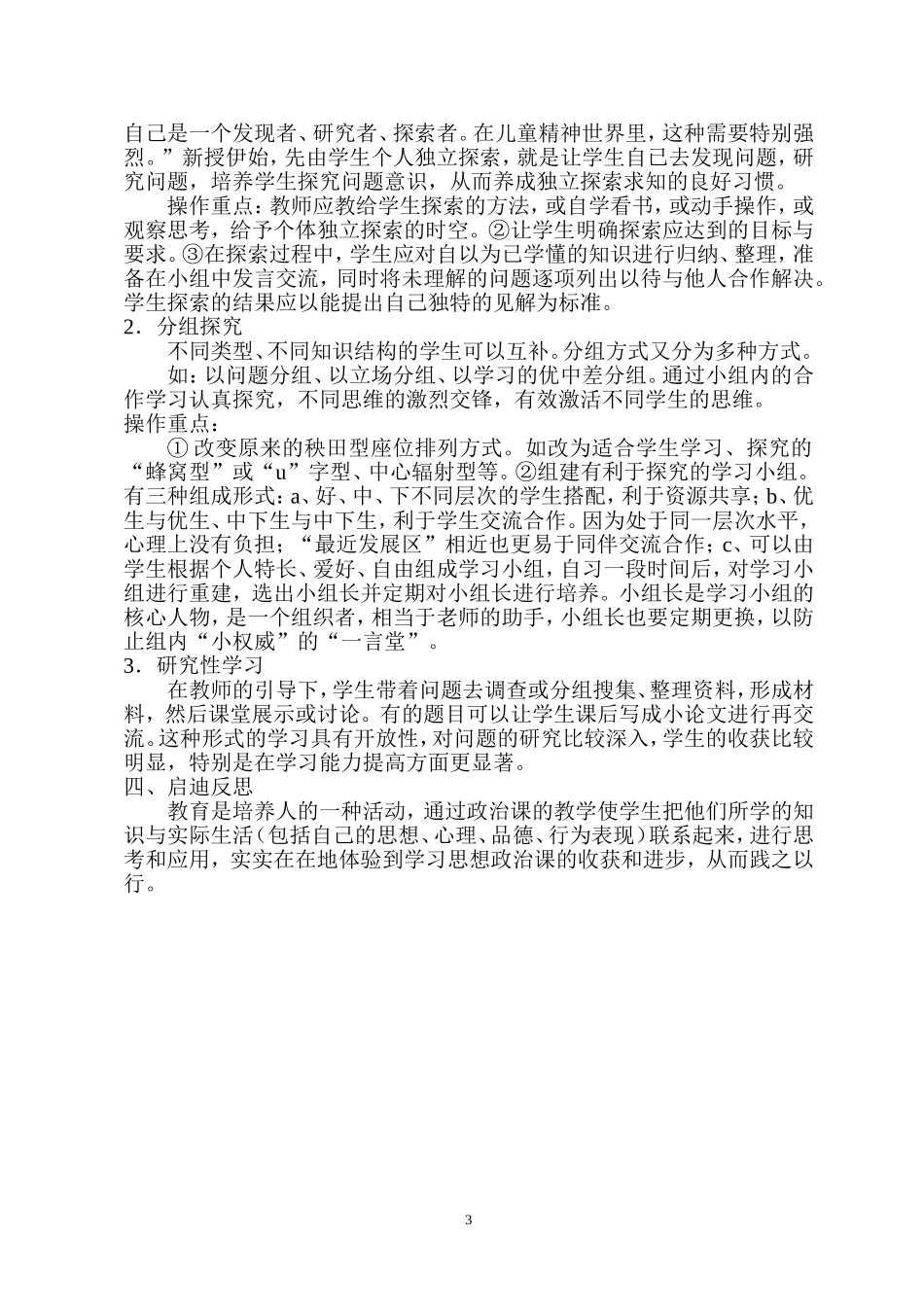 自己是一个发现者、研究者、探索者。在儿童精神世界里，这种需要特别强烈。”新授伊始，先由学生个人独立探索，就是让学生自己去发现问题，研究问题，培养学生探究问题意识，从而养成独立探索求知的良好习惯。

操作重点：教师应教给学生探索的方法，或自学看书，或动手操作，或观察思考，给予个体独立探索的时空。②让学生明确探索应达到的目标与要求。③在探索过程中，学生应对自以为已学懂的知识进行归纳、整理，准备在小组中发言交流，同时将未理解的问题逐项列出以待与他人合作解决。学生探索的结果应以能提出自己独特的见解为标准。

2．分组探究

不同类型、不同知识结构的学生可以互补。分组方式又分为多种方式。

如：以问题分组、以立场分组、以学习的优中差分组。通过小组内的合作学习认真探究，不同思维的激烈交锋，有效激活不同学生的思维。

操作重点：

① 改变原来的秧田型座位排列方式。如改为适合学生学习、探究的“蜂窝型”或“u”字型、中心辐射型等。②组建有利于探究的学习小组。有三种组成形式：a、好、中、下不同层次的学生搭配，利于资源共享；b、优生与优生、中下生与中下生，利于学生交流合作。因为处于同一层次水平，心理上没有负担；“最近发展区”相近也更易于同伴交流合作；c、可以由学生根据个人特长、爱好、自由组成学习小组，自习一段时间后，对学习小组进行重建，选出小组长并定期对小组长进行培养。小组长是学习小组的核心人物，是一个组织者，相当于老师的助手，小组长也要定期更换，以防止组内“小权威”的“一言堂”。

3．研究性学习

在教师的引导下，学生带着问题去调查或分组搜集、整理资料，形成材料，然后课堂展示或讨论。有的题目可以让学生课后写成小论文进行再交流。这种形式的学习具有开放性，对问题的研究比较深入，学生的收获比较明显，特别是在学习能力提高方面更显著。

四、启迪反思

教育是培养人的一种活动，通过政治课的教学使学生把他们所学的知识与实际生活（包括自己的思想、心理、品德、行为表现）联系起来，进行思考和应用，实实在在地体验到学习思想政治课的收获和进步，从而践之以行。

3